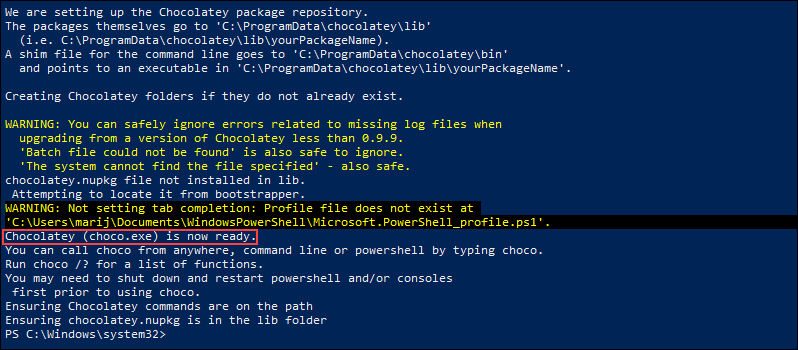 We are setting up the Chocolatey package repository.
The packages themselves go to 'C:\ProgramData\chocolatey\lib'
  (i.e. C:\ProgramData\chocolatey\lib\yourPackageName).
A shim file for the command line goes to 'C:\ProgramData\chocolatey\bin'
  and points to an executable in 'C:\ProgramData\chocolatey\lib\yourPackageName'.

Creating Chocolatey folders if they do not already exist.

WARNING: You can safely ignore errors related to missing log files when
  upgrading from a version of Chocolatey less than 0.9.9.
  'Batch file could not be found' is also safe to ignore.
  'The system cannot find the file specified' - also safe.
chocolatey.nupkg file not installed in lib.
 Attempting to locate it from bootstrapper.
WARNING: Not setting tab completion: Profile file does not exist at
'C:\Users\marij\Documents\WindowsPowerShell\Microsoft.PowerShell_profile.ps1'.
Chocolatey (choco.exe) is now ready.
You can call choco from anywhere, command line or powershell by typing choco.
Run choco /? for a list of functions.
You may need to shut down and restart powershell and/or consoles
 first prior to using choco.
Ensuring Chocolatey commands are on the path
Ensuring chocolatey.nupkg is in the lib folder
PS C:\Windows\system32>